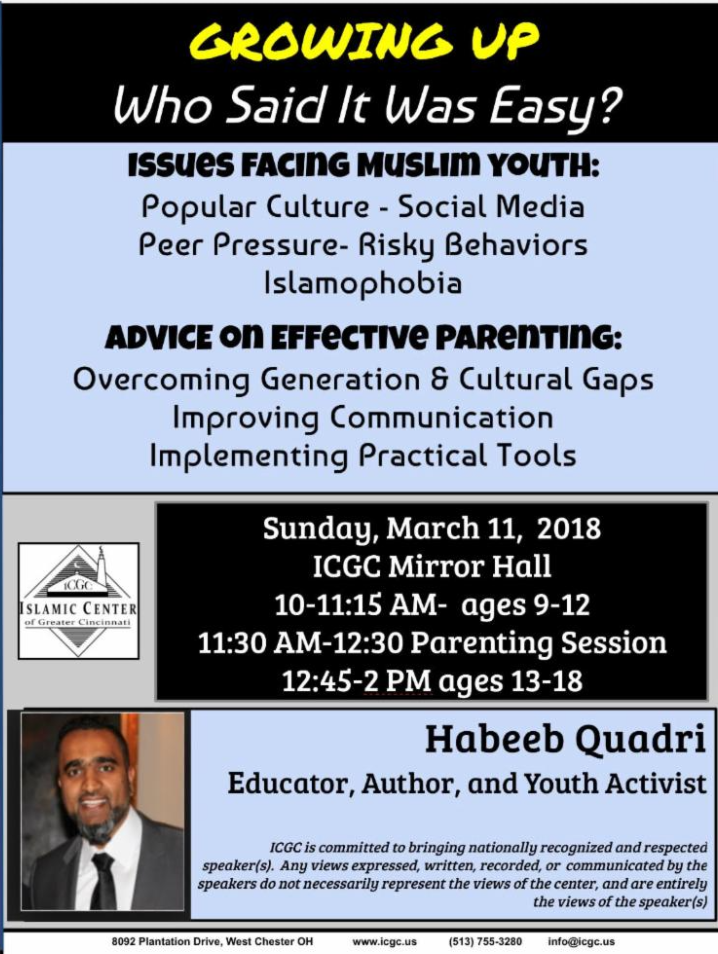 GROWING UP
Who Said It Was Easy?

ISSUES FACING MUSLIM YOUTH:
Popular Culture - Social Media
Peer Pressure- Risky Behaviors
Islamophobia

ADVICE ON EFFECTIVE PARENTING:
Overcoming Generation & Cultural Gaps
Improving Communication
Implementing Practical Tools

ICGC
ISLAMIC CENTER
of Greater Cincinnati

Sunday, March 11, 2018
ICGC Mirror Hall
10-11:15 AM- ages 9-12
11:30 AM-12:30 Parenting Session
12:45-2 PM ages 13-18

Habeeb Quadri
Educator, Author, and Youth Activist

ICGC is committed to bringing nationally recognized and respected speaker(s). Any views expressed, written, recorded, or communicated by the speakers do not necessarily represent the views of the center, and are entirely the views of the speaker(s)

8092 Plantation Drive, West Chester OH www.icgc.us (513) 755-3280 info@icgc.us